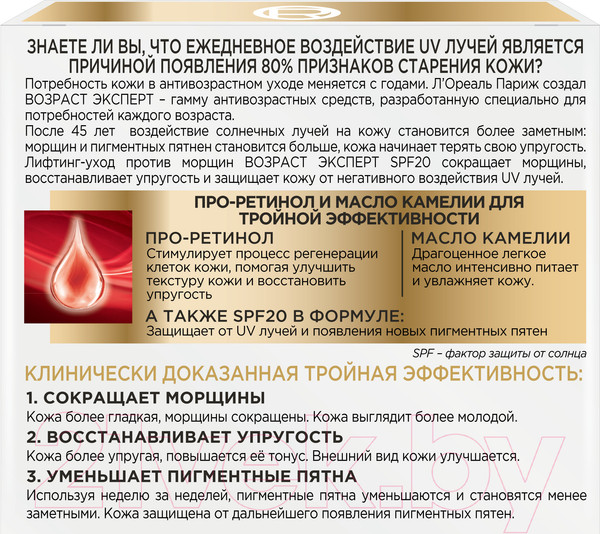 ЗНАЕТЕ ЛИ ВЫ, ЧТО ЕЖЕДНЕВНОЕ ВОЗДЕЙСТВИЕ UV ЛУЧЕЙ ЯВЛЯЕТСЯ ПРИЧИНОЙ ПОЯВЛЕНИЯ 80% ПРИЗНАКОВ СТАРЕНИЯ КОЖИ?

Потребность кожи в антивозрастном уходе меняется с годами. Л'Ореаль Париж создал ВОЗРАСТ ЭКСПЕРТ – гамму антивозрастных средств, разработанную специально для потребностей каждого возраста.

После 45 лет воздействие солнечных лучей на кожу становится более заметным: морщин и пигментных пятнен становится больше, кожа начинает терять свою упругость. Лифтинг-уход против морщин ВОЗРАСТ ЭКСПЕРТ SPF20 сокращает морщины, восстанавливает упругость и защищает кожу от негативного воздействия UV лучей.

ПРО-РЕТИНОЛ И МАСЛО КАМЕЛИИ ДЛЯ ТРОЙНОЙ ЭФФЕКТИВНОСТИ

ПРО-РЕТИНОЛ
Стимулирует процесс регенерации клеток кожи, помогая улучшить текстуру кожи и восстановить упругость

МАСЛО КАМЕЛИИ
Драгоценное легкое масло интенсивно питает и увлажняет кожу.

А ТАКЖЕ SPF20 В ФОРМУЛЕ:
Защищает от UV лучей и появления новых пигментных пятен

SPF – фактор защиты от солнца

КЛИНИЧЕСКИ ДОКАЗАННАЯ ТРОЙНАЯ ЭФФЕКТИВНОСТЬ:

1. СОКРАЩАЕТ МОРЩИНЫ
Кожа более гладкая, морщины сокращены. Кожа выглядит более молодой.

2. ВОССТАНАВЛИВАЕТ УПРУГОСТЬ
Кожа более упругая, повышается её тонус. Внешний вид кожи улучшается.

3. УМЕНЬШАЕТ ПИГМЕНТНЫЕ ПЯТНА
Используя неделю за неделей, пигментные пятна уменьшаются и становятся менее заметными. Кожа защищена от дальнейшего появления пигментных пятен.

21vek.by